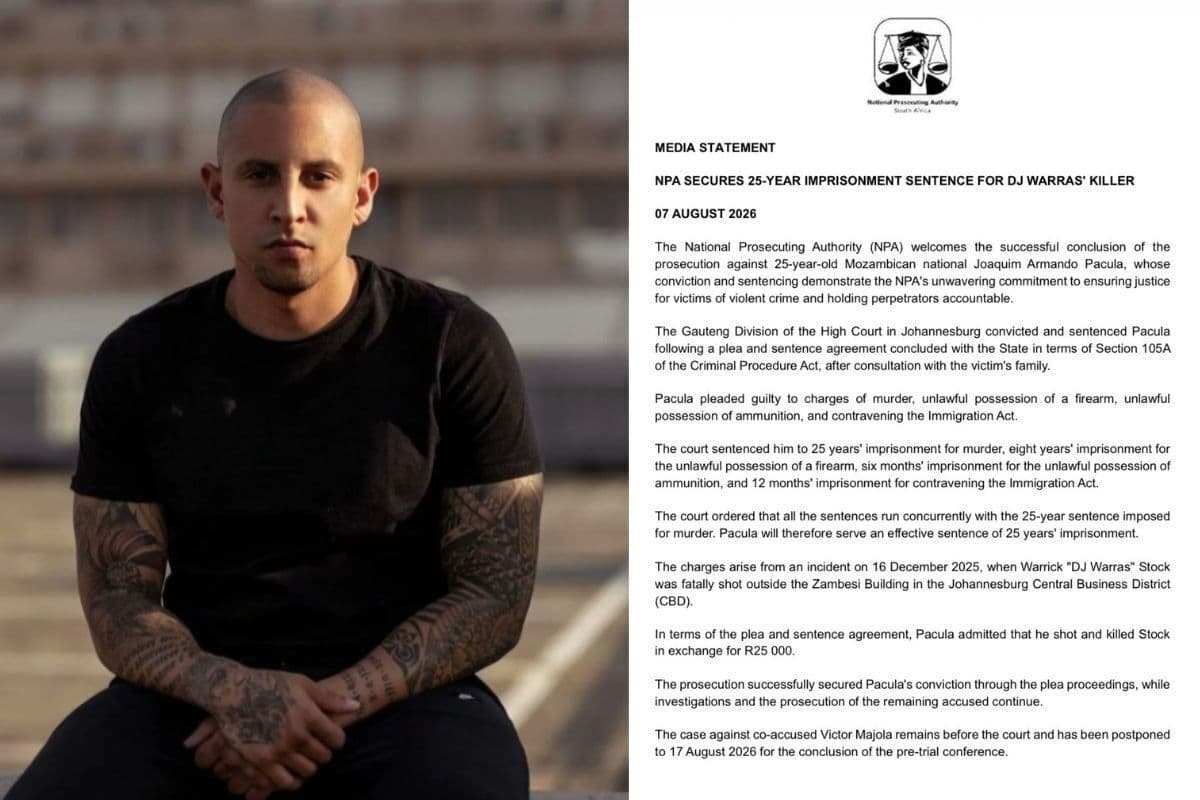 National Prosecuting Authority
South Africa

MEDIA STATEMENT

NPA SECURES 25-YEAR IMPRISONMENT SENTENCE FOR DJ WARRAS' KILLER

07 AUGUST 2026

The National Prosecuting Authority (NPA) welcomes the successful conclusion of the prosecution against 25-year-old Mozambican national Joaquim Armando Pacula, whose conviction and sentencing demonstrate the NPA's unwavering commitment to ensuring justice for victims of violent crime and holding perpetrators accountable.

The Gauteng Division of the High Court in Johannesburg convicted and sentenced Pacula following a plea and sentence agreement concluded with the State in terms of Section 105A of the Criminal Procedure Act, after consultation with the victim's family.

Pacula pleaded guilty to charges of murder, unlawful possession of a firearm, unlawful possession of ammunition, and contravening the Immigration Act.

The court sentenced him to 25 years' imprisonment for murder, eight years' imprisonment for the unlawful possession of a firearm, six months' imprisonment for the unlawful possession of ammunition, and 12 months' imprisonment for contravening the Immigration Act.

The court ordered that all the sentences run concurrently with the 25-year sentence imposed for murder. Pacula will therefore serve an effective sentence of 25 years' imprisonment.

The charges arise from an incident on 16 December 2025, when Warrick "DJ Warras" Stock was fatally shot outside the Zambesi Building in the Johannesburg Central Business District (CBD).

In terms of the plea and sentence agreement, Pacula admitted that he shot and killed Stock in exchange for R25 000.

The prosecution successfully secured Pacula's conviction through the plea proceedings, while investigations and the prosecution of the remaining accused continue.

The case against co-accused Victor Majola remains before the court and has been postponed to 17 August 2026 for the conclusion of the pre-trial conference.